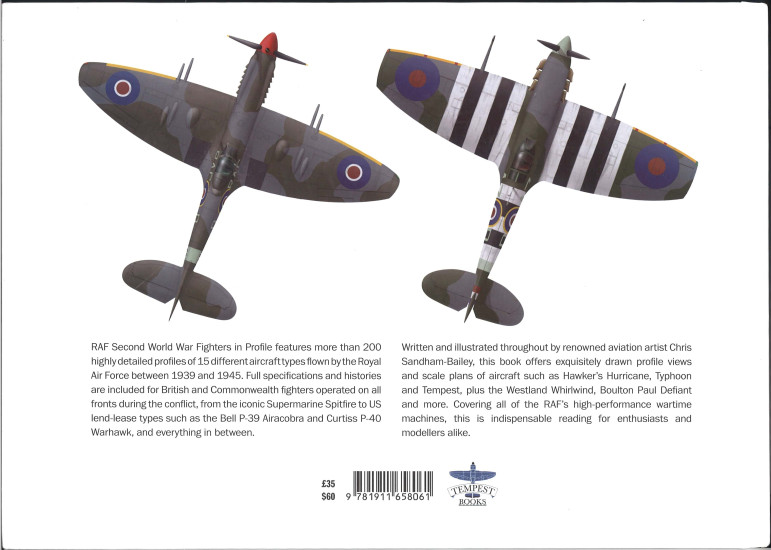 RAF Second World War Fighters in Profile features more than 200 highly detailed profiles of 15 different aircraft types flown by the Royal Air Force between 1939 and 1945. Full specifications and histories are included for British and Commonwealth fighters operated on all fronts during the conflict, from the iconic Supermarine Spitfire to US lend-lease types such as the Bell P-39 Airacobra and Curtiss P-40 Warhawk, and everything in between.

Written and illustrated throughout by renowned aviation artist Chris Sandham-Bailey, this book offers exquisitely drawn profile views and scale plans of aircraft such as Hawker's Hurricane, Typhoon and Tempest, plus the Westland Whirlwind, Boulton Paul Defiant and more. Covering all of the RAF's high-performance wartime machines, this is indispensable reading for enthusiasts and modellers alike.

£35
$60

9 781911 658061

TEMPEST
BOOKS